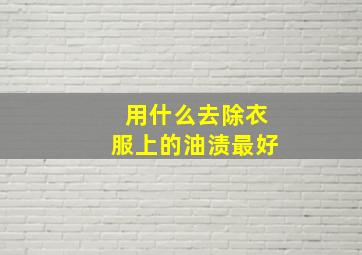 用什么去除衣服上的油渍最好